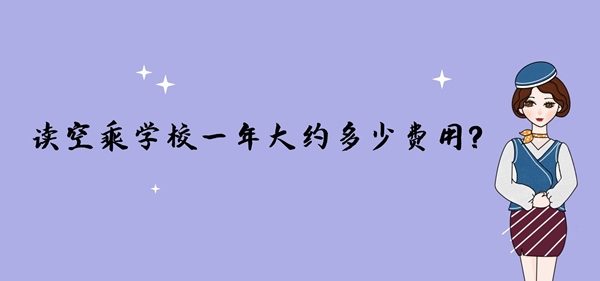 读空乘学校一年大约多少费用?